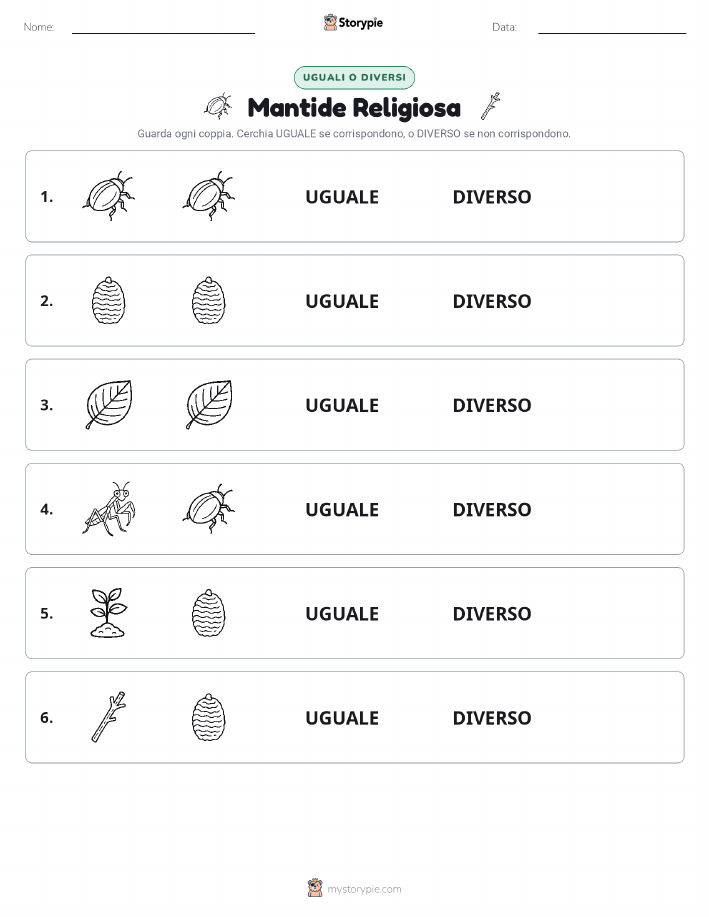 Nome: Storypie Data:

UGUALI O DIVERSI

Mantide Religiosa

Guarda ogni coppia. Cerchia UGUALE se corrispondono, o DIVERSO se non corrispondono.

1. UGUALE DIVERSO

2. UGUALE DIVERSO

3. UGUALE DIVERSO

4. UGUALE DIVERSO

5. UGUALE DIVERSO

6. UGUALE DIVERSO

mystorypie.com